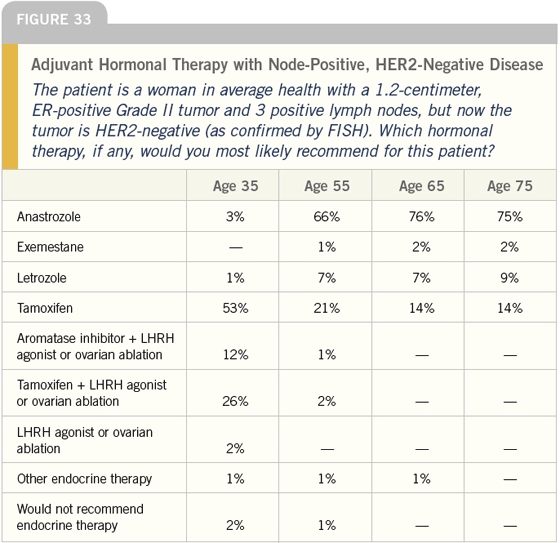 FIGURE 33

Adjuvant Hormonal Therapy with Node-Positive, HER2-Negative Disease

The patient is a woman in average health with a 1.2-centimeter, ER-positive Grade II tumor and 3 positive lymph nodes, but now the tumor is HER2-negative (as confirmed by FISH). Which hormonal therapy, if any, would you most likely recommend for this patient?

| | Age 35 | Age 55 | Age 65 | Age 75 |
|---|---|---|---|---|
| Anastrozole | 3% | 66% | 76% | 75% |
| Exemestane | — | 1% | 2% | 2% |
| Letrozole | 1% | 7% | 7% | 9% |
| Tamoxifen | 53% | 21% | 14% | 14% |
| Aromatase inhibitor + LHRH agonist or ovarian ablation | 12% | 1% | — | — |
| Tamoxifen + LHRH agonist or ovarian ablation | 26% | 2% | — | — |
| LHRH agonist or ovarian ablation | 2% | — | — | — |
| Other endocrine therapy | 1% | 1% | 1% | — |
| Would not recommend endocrine therapy | 2% | 1% | — | — |